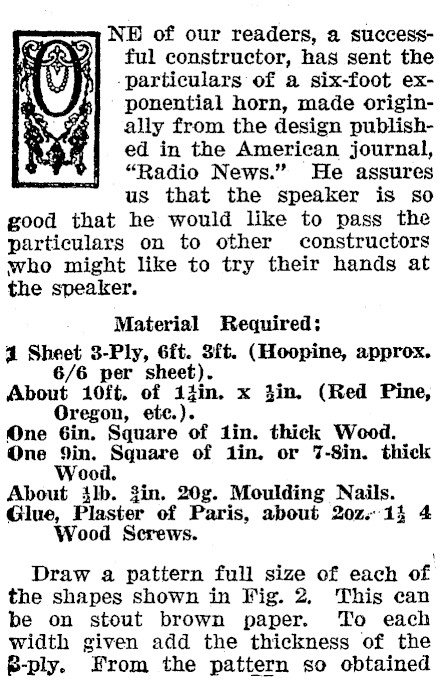 ONE of our readers, a successful constructor, has sent the particulars of a six-foot exponential horn, made originally from the design published in the American journal, "Radio News." He assures us that the speaker is so good that he would like to pass the particulars on to other constructors who might like to try their hands at the speaker.

Material Required:

1 Sheet 3-Ply, 6ft. 3ft. (Hoopine, approx. 6/6 per sheet).
About 10ft. of $1\frac{1}{4}$in. x $\frac{1}{2}$in. (Red Pine, Oregon, etc.).
One 6in. Square of 1in. thick Wood.
One 9in. Square of 1in. or 7-8in. thick Wood.
About $\frac{1}{2}$lb. $\frac{3}{4}$in. 20g. Moulding Nails.
Glue, Plaster of Paris, about 2oz. $1\frac{1}{2}$ 4 Wood Screws.

Draw a pattern full size of each of the shapes shown in Fig. 2. This can be on stout brown paper. To each width given add the thickness of the 3-ply. From the pattern so obtained